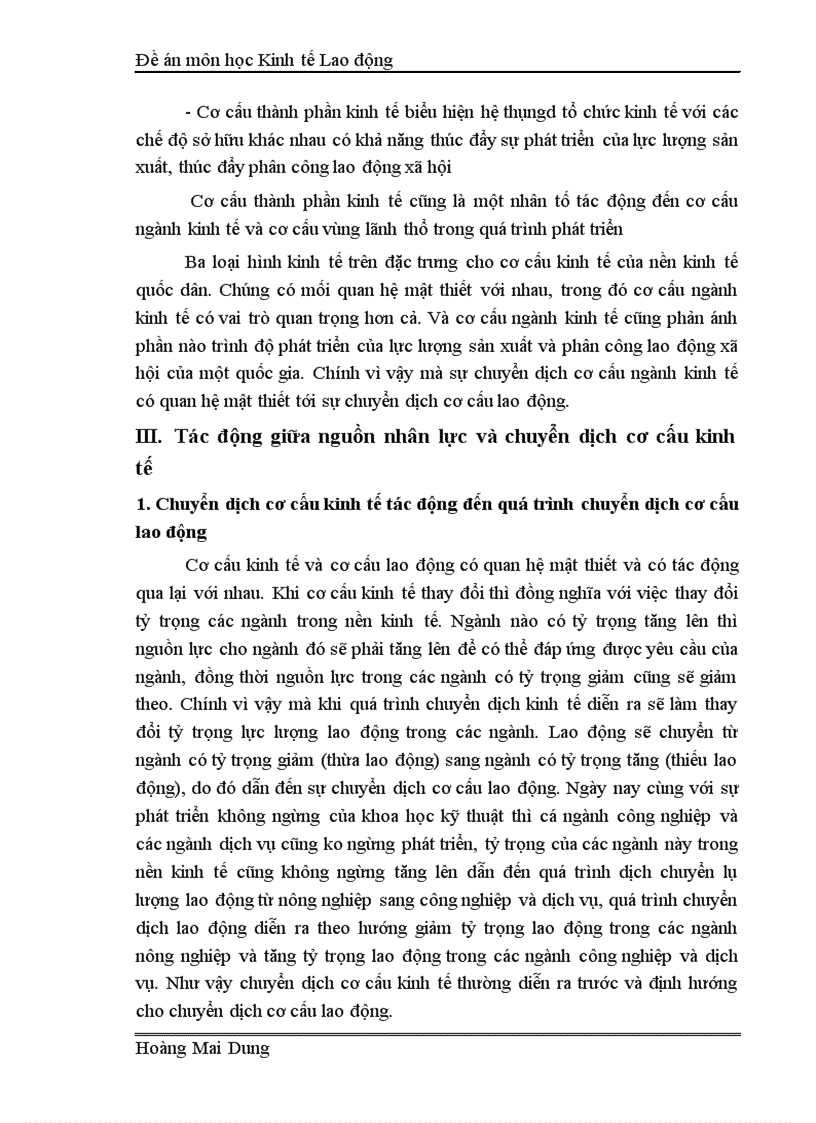 Đề án môn học Kinh tế Lao động

- Cơ cấu thành phần kinh tế biểu hiện hệ thụngd tổ chức kinh tế với các chế độ sở hữu khác nhau có khả năng thúc đẩy sự phát triển của lực lượng sản xuất, thúc đẩy phân công lao động xã hội

Cơ cấu thành phần kinh tế cũng là một nhân tố tác động đến cơ cấu ngành kinh tế và cơ cấu vùng lãnh thổ trong quá trình phát triển

Ba loại hình kinh tế trên đặc trưng cho cơ cấu kinh tế của nền kinh tế quốc dân. Chúng có mối quan hệ mật thiết với nhau, trong đó cơ cấu ngành kinh tế có vai trò quan trọng hơn cả. Và cơ cấu ngành kinh tế cũng phản ánh phần nào trình độ phát triển của lực lượng sản xuất và phân công lao động xã hội của một quốc gia. Chính vì vậy mà sự chuyển dịch cơ cấu ngành kinh tế có quan hệ mật thiết tới sự chuyển dịch cơ cấu lao động.

III. Tác động giữa nguồn nhân lực và chuyển dịch cơ cấu kinh tế

1. Chuyển dịch cơ cấu kinh tế tác động đến quá trình chuyển dịch cơ cấu lao động

Cơ cấu kinh tế và cơ cấu lao động có quan hệ mật thiết và có tác động qua lại với nhau. Khi cơ cấu kinh tế thay đổi thì đồng nghĩa với việc thay đổi tỷ trọng các ngành trong nền kinh tế. Ngành nào có tỷ trọng tăng lên thì nguồn lực cho ngành đó sẽ phải tăng lên để có thể đáp ứng được yêu cầu của ngành, đồng thời nguồn lực trong các ngành có tỷ trọng giảm cũng sẽ giảm theo. Chính vì vậy mà khi quá trình chuyển dịch kinh tế diễn ra sẽ làm thay đổi tỷ trọng lực lượng lao động trong các ngành. Lao động sẽ chuyển từ ngành có tỷ trọng giảm (thừa lao động) sang ngành có tỷ trọng tăng (thiếu lao động), do đó dẫn đến sự chuyển dịch cơ cấu lao động. Ngày nay cùng với sự phát triển không ngừng của khoa học kỹ thuật thì cá ngành công nghiệp và các ngành dịch vụ cũng ko ngừng phát triển, tỷ trọng của các ngành này trong nền kinh tế cũng không ngừng tăng lên dẫn đến quá trình dịch chuyển lụ lượng lao động từ nông nghiệp sang công nghiệp và dịch vụ, quá trình chuyển dịch lao động diễn ra theo hướng giảm tỷ trọng lao động trong các ngành nông nghiệp và tăng tỷ trọng lao động trong các ngành công nghiệp và dịch vụ. Như vậy chuyển dịch cơ cấu kinh tế thường diễn ra trước và định hướng cho chuyển dịch cơ cấu lao động.

Hoàng Mai Dung